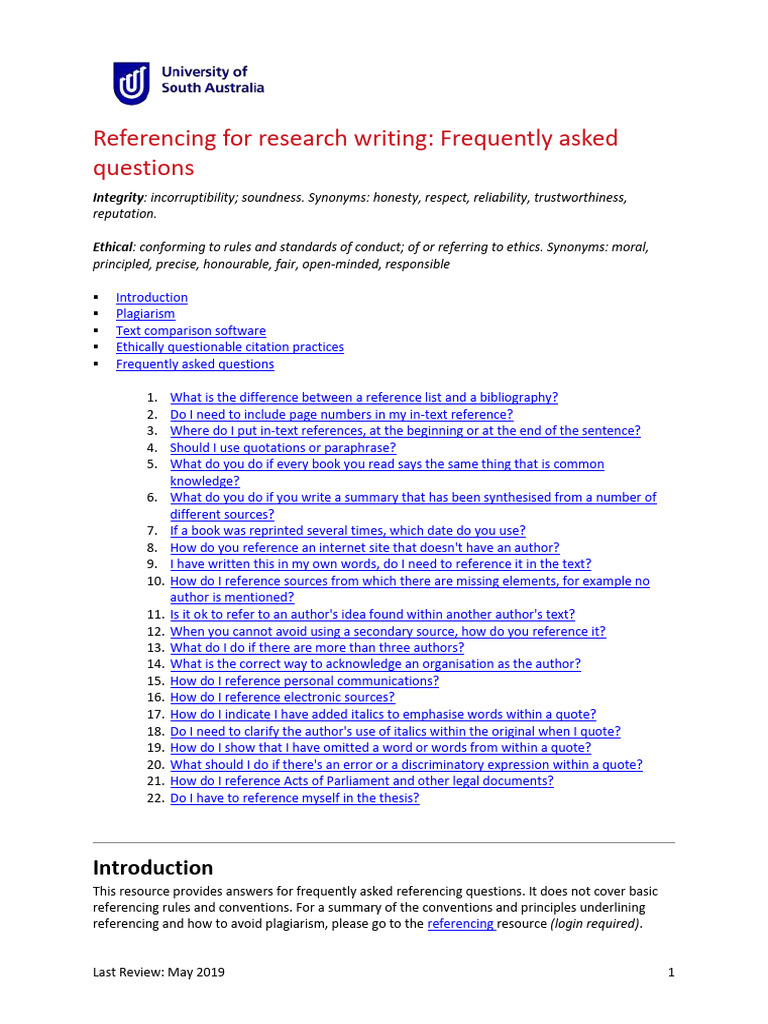 University of
South Australia

Referencing for research writing: Frequently asked questions

Integrity: incorruptibility; soundness. Synonyms: honesty, respect, reliability, trustworthiness, reputation.

Ethical: conforming to rules and standards of conduct; of or referring to ethics. Synonyms: moral, principled, precise, honourable, fair, open-minded, responsible

• Introduction
• Plagiarism
• Text comparison software
• Ethically questionable citation practices
• Frequently asked questions

1. What is the difference between a reference list and a bibliography?
2. Do I need to include page numbers in my in-text reference?
3. Where do I put in-text references, at the beginning or at the end of the sentence?
4. Should I use quotations or paraphrase?
5. What do you do if every book you read says the same thing that is common knowledge?
6. What do you do if you write a summary that has been synthesised from a number of different sources?
7. If a book was reprinted several times, which date do you use?
8. How do you reference an internet site that doesn't have an author?
9. I have written this in my own words, do I need to reference it in the text?
10. How do I reference sources from which there are missing elements, for example no author is mentioned?
11. Is it ok to refer to an author's idea found within another author's text?
12. When you cannot avoid using a secondary source, how do you reference it?
13. What do I do if there are more than three authors?
14. What is the correct way to acknowledge an organisation as the author?
15. How do I reference personal communications?
16. How do I reference electronic sources?
17. How do I indicate I have added italics to emphasise words within a quote?
18. Do I need to clarify the author's use of italics within the original when I quote?
19. How do I show that I have omitted a word or words from within a quote?
20. What should I do if there's an error or a discriminatory expression within a quote?
21. How do I reference Acts of Parliament and other legal documents?
22. Do I have to reference myself in the thesis?

Introduction

This resource provides answers for frequently asked referencing questions. It does not cover basic referencing rules and conventions. For a summary of the conventions and principles underlining referencing and how to avoid plagiarism, please go to the referencing resource (login required).

Last Review: May 2019
1